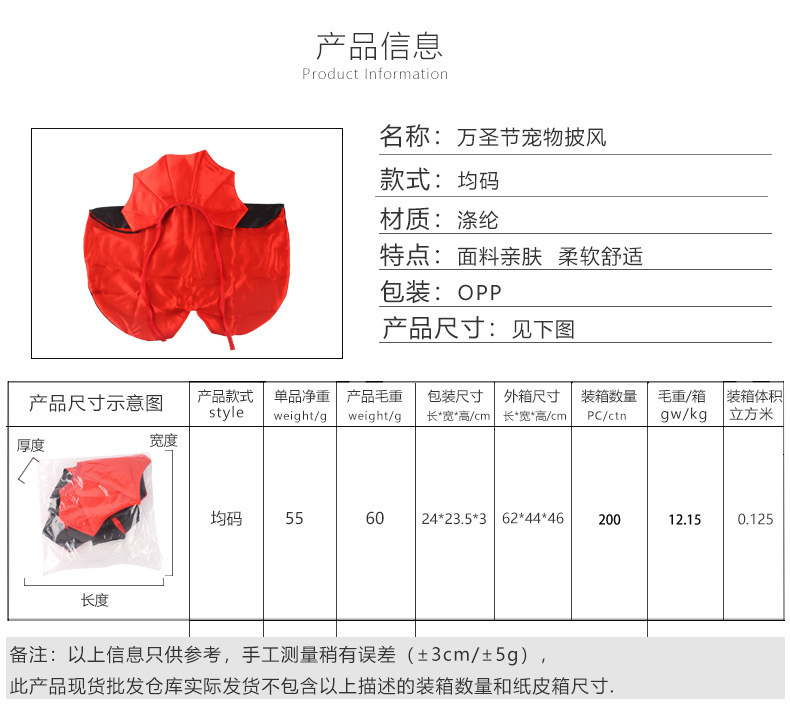 产品信息
Product Information

名称：万圣节宠物披风

款式：均码

材质：涤纶

特点：面料亲肤 柔软舒适

包装：OPP

产品尺寸：见下图

| 产品尺寸示意图 | 产品款式 style | 单品净重 weight/g | 产品毛重 weight/g | 包装尺寸 长*宽*高/cm | 外箱尺寸 长*宽*高/cm | 装箱数量 PC/ctn | 毛重/箱 gw/kg | 装箱体积 立方米 |
|---|---|---|---|---|---|---|---|---|
| 厚度 宽度 长度 | 均码 | 55 | 60 | 24*23.5*3 | 62*44*46 | 200 | 12.15 | 0.125 |

备注：以上信息只供参考，手工测量稍有误差（±3cm/±5g），
此产品现货批发仓库实际发货不包含以上描述的装箱数量和纸皮箱尺寸.